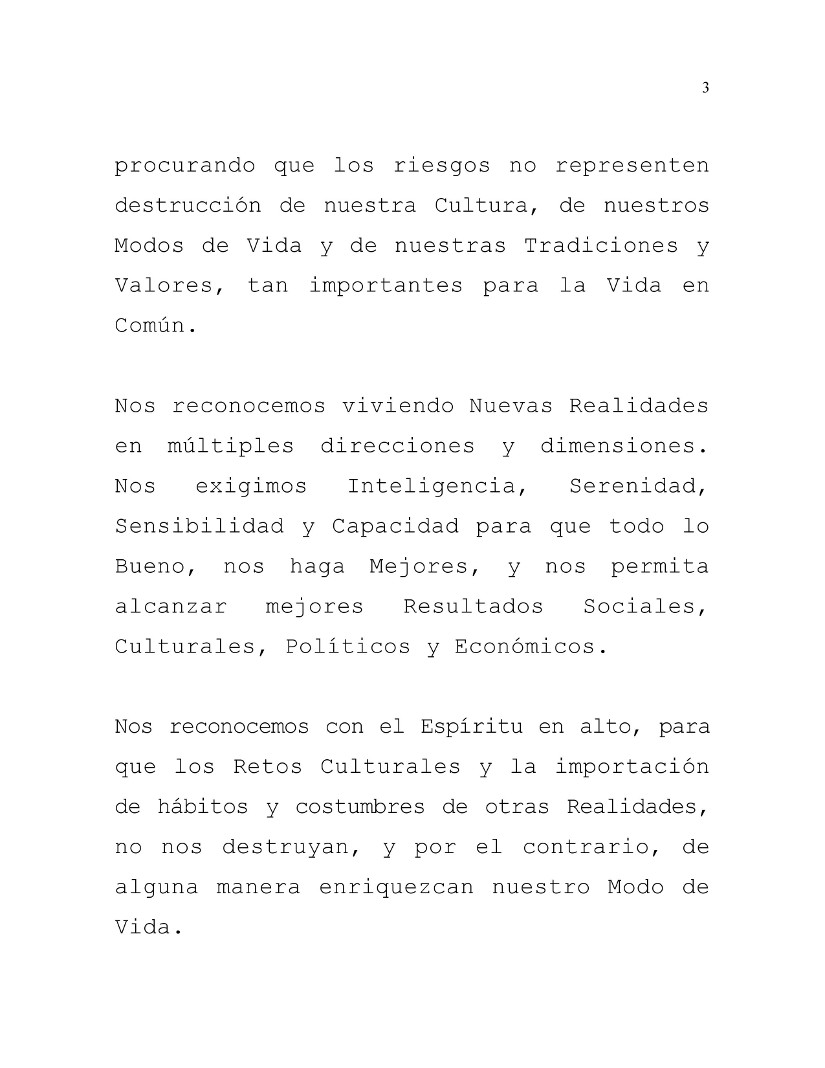 3

procurando que los riesgos no representen destrucción de nuestra Cultura, de nuestros Modos de Vida y de nuestras Tradiciones y Valores, tan importantes para la Vida en Común.

Nos reconocemos viviendo Nuevas Realidades en múltiples direcciones y dimensiones. Nos exigimos Inteligencia, Serenidad, Sensibilidad y Capacidad para que todo lo Bueno, nos haga Mejores, y nos permita alcanzar mejores Resultados Sociales, Culturales, Políticos y Económicos.

Nos reconocemos con el Espíritu en alto, para que los Retos Culturales y la importación de hábitos y costumbres de otras Realidades, no nos destruyan, y por el contrario, de alguna manera enriquezcan nuestro Modo de Vida.